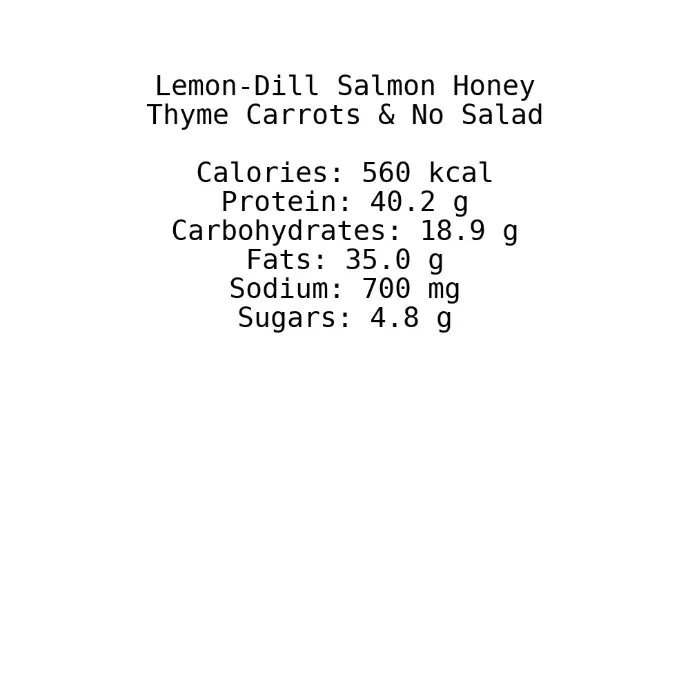 Lemon-Dill Salmon Honey Thyme Carrots & No Salad

Calories: 560 kcal
Protein: 40.2 g
Carbohydrates: 18.9 g
Fats: 35.0 g
Sodium: 700 mg
Sugars: 4.8 g